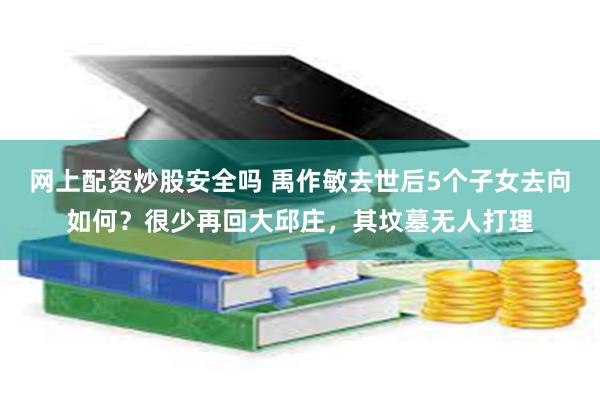 网上配资炒股安全吗 禹作敏去世后5个子女去向如何？很少再回大邱庄，其坟墓无人打理